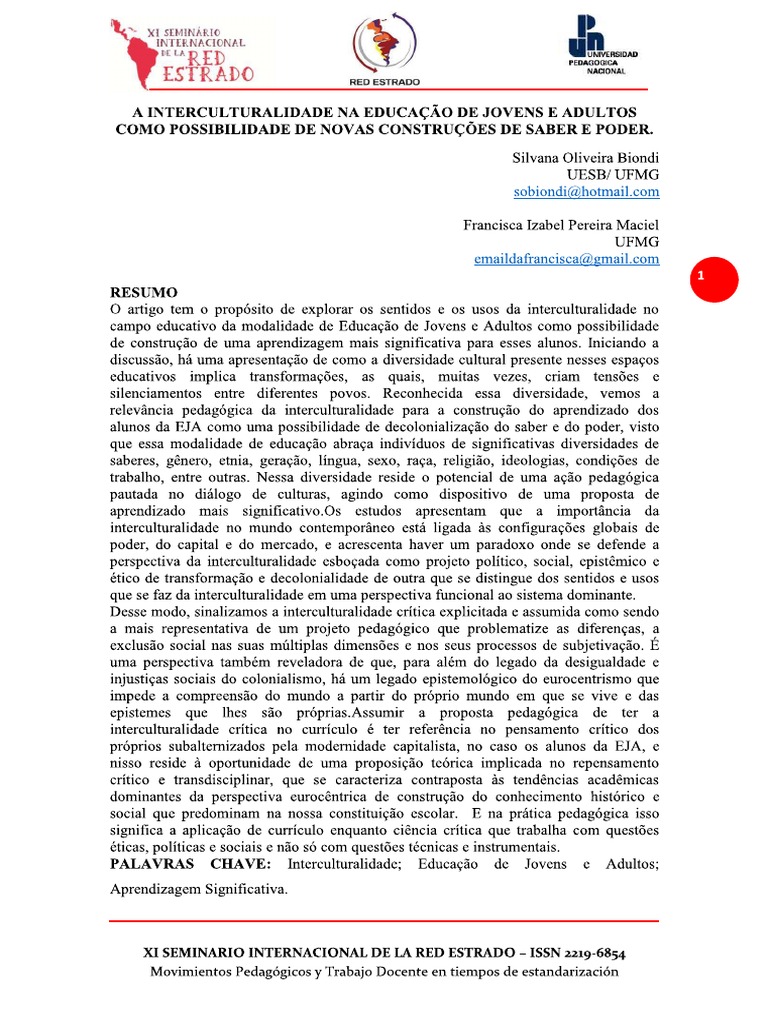 XI SEMINÁRIO INTERNACIONAL DE LA RED ESTRADO

RED ESTRADO

UNIVERSIDAD PEDAGOGICA NACIONAL

A INTERCULTURALIDADE NA EDUCAÇÃO DE JOVENS E ADULTOS COMO POSSIBILIDADE DE NOVAS CONSTRUÇÕES DE SABER E PODER.

Silvana Oliveira Biondi
UESB/ UFMG
sobiondi@hotmail.com

Francisca Izabel Pereira Maciel
UFMG
emaildafrancisca@gmail.com

1

RESUMO
O artigo tem o propósito de explorar os sentidos e os usos da interculturalidade no campo educativo da modalidade de Educação de Jovens e Adultos como possibilidade de construção de uma aprendizagem mais significativa para esses alunos. Iniciando a discussão, há uma apresentação de como a diversidade cultural presente nesses espaços educativos implica transformações, as quais, muitas vezes, criam tensões e silenciamentos entre diferentes povos. Reconhecida essa diversidade, vemos a relevância pedagógica da interculturalidade para a construção do aprendizado dos alunos da EJA como uma possibilidade de decolonialização do saber e do poder, visto que essa modalidade de educação abraça indivíduos de significativas diversidades de saberes, gênero, etnia, geração, língua, sexo, raça, religião, ideologias, condições de trabalho, entre outras. Nessa diversidade reside o potencial de uma ação pedagógica pautada no diálogo de culturas, agindo como dispositivo de uma proposta de aprendizado mais significativo.Os estudos apresentam que a importância da interculturalidade no mundo contemporâneo está ligada às configurações globais de poder, do capital e do mercado, e acrescenta haver um paradoxo onde se defende a perspectiva da interculturalidade esboçada como projeto político, social, epistêmico e ético de transformação e decolonialidade de outra que se distingue dos sentidos e usos que se faz da interculturalidade em uma perspectiva funcional ao sistema dominante.
Desse modo, sinalizamos a interculturalidade crítica explicitada e assumida como sendo a mais representativa de um projeto pedagógico que problematize as diferenças, a exclusão social nas suas múltiplas dimensões e nos seus processos de subjetivação. É uma perspectiva também reveladora de que, para além do legado da desigualdade e injustiças sociais do colonialismo, há um legado epistemológico do eurocentrismo que impede a compreensão do mundo a partir do próprio mundo em que se vive e das epistemes que lhes são próprias.Assumir a proposta pedagógica de ter a interculturalidade crítica no currículo é ter referência no pensamento crítico dos próprios subalternizados pela modernidade capitalista, no caso os alunos da EJA, e nisso reside à oportunidade de uma proposição teórica implicada no repensamento crítico e transdisciplinar, que se caracteriza contraposta às tendências acadêmicas dominantes da perspectiva eurocêntrica de construção do conhecimento histórico e social que predominam na nossa constituição escolar. E na prática pedagógica isso significa a aplicação de currículo enquanto ciência crítica que trabalha com questões éticas, políticas e sociais e não só com questões técnicas e instrumentais.
PALAVRAS CHAVE: Interculturalidade; Educação de Jovens e Adultos; Aprendizagem Significativa.

XI SEMINARIO INTERNACIONAL DE LA RED ESTRADO – ISSN 2219-6854
Movimientos Pedagógicos y Trabajo Docente en tiempos de estandarización